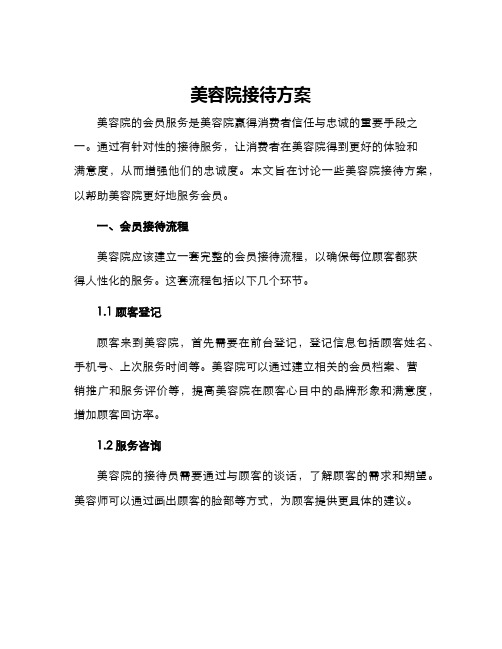 美容院接待方案

美容院的会员服务是美容院赢得消费者信任与忠诚的重要手段之一。通过有针对性的接待服务，让消费者在美容院得到更好的体验和满意度，从而增强他们的忠诚度。本文旨在讨论一些美容院接待方案，以帮助美容院更好地服务会员。

一、会员接待流程

美容院应该建立一套完整的会员接待流程，以确保每位顾客都获得人性化的服务。这套流程包括以下几个环节。

1.1 顾客登记

顾客来到美容院，首先需要在前台登记，登记信息包括顾客姓名、手机号、上次服务时间等。美容院可以通过建立相关的会员档案、营销推广和服务评价等，提高美容院在顾客心目中的品牌形象和满意度，增加顾客回访率。

1.2 服务咨询

美容院的接待员需要通过与顾客的谈话，了解顾客的需求和期望。美容师可以通过画出顾客的脸部等方式，为顾客提供更具体的建议。